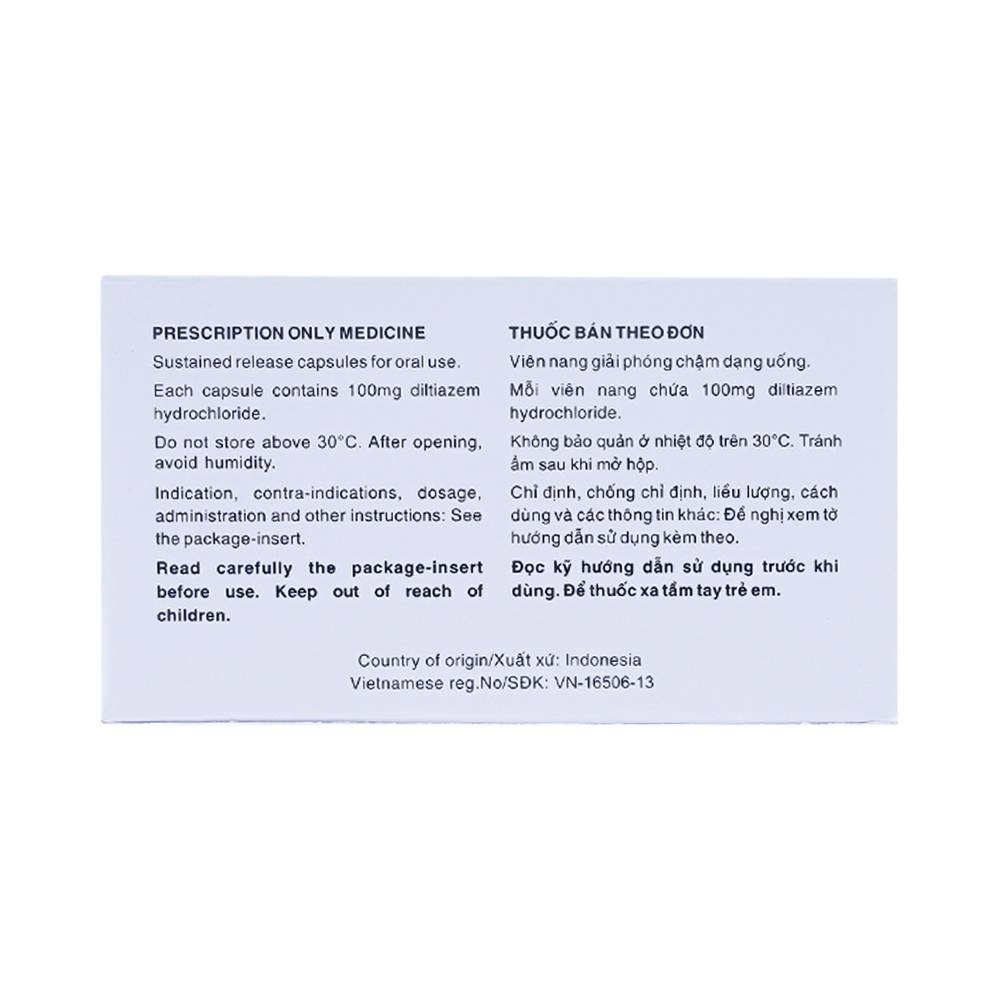 PRESCRIPTION ONLY MEDICINE

Sustained release capsules for oral use.

Each capsule contains 100mg diltiazem hydrochloride.

Do not store above 30°C. After opening, avoid humidity.

Indication, contra-indications, dosage, administration and other instructions: See the package-insert.

Read carefully the package-insert before use. Keep out of reach of children.

THUỐC BÁN THEO ĐƠN

Viên nang giải phóng chậm dạng uống.

Mỗi viên nang chứa 100mg diltiazem hydrochloride.

Không bảo quản ở nhiệt độ trên 30°C. Tránh ẩm sau khi mở hộp.

Chỉ định, chống chỉ định, liều lượng, cách dùng và các thông tin khác: Đề nghị xem tờ hướng dẫn sử dụng kèm theo.

Đọc kỹ hướng dẫn sử dụng trước khi dùng. Để thuốc xa tầm tay trẻ em.

Country of origin/Xuất xứ: Indonesia
Vietnamese reg.No/SĐK: VN-16506-13